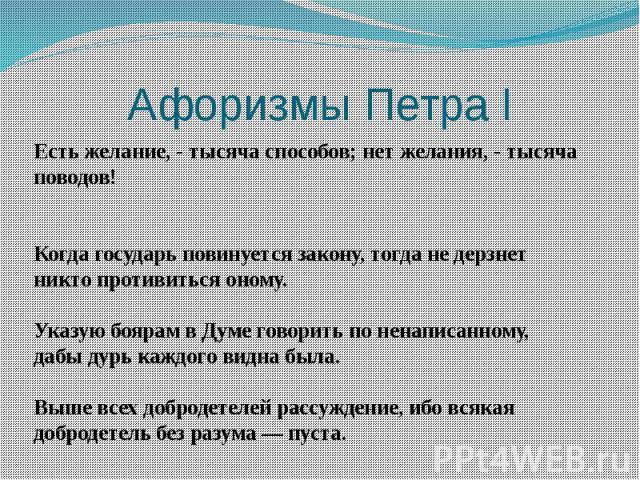 Афоризмы Петра I

Есть желание, - тысяча способов; нет желания, - тысяча поводов!

Когда государь повинуется закону, тогда не дерзнет никто противиться оному.

Указую боярам в Думе говорить по ненаписанному, дабы дурь каждого видна была.

Выше всех добродетелей рассуждение, ибо всякая добродетель без разума — пуста.

PPt4WEB.ru